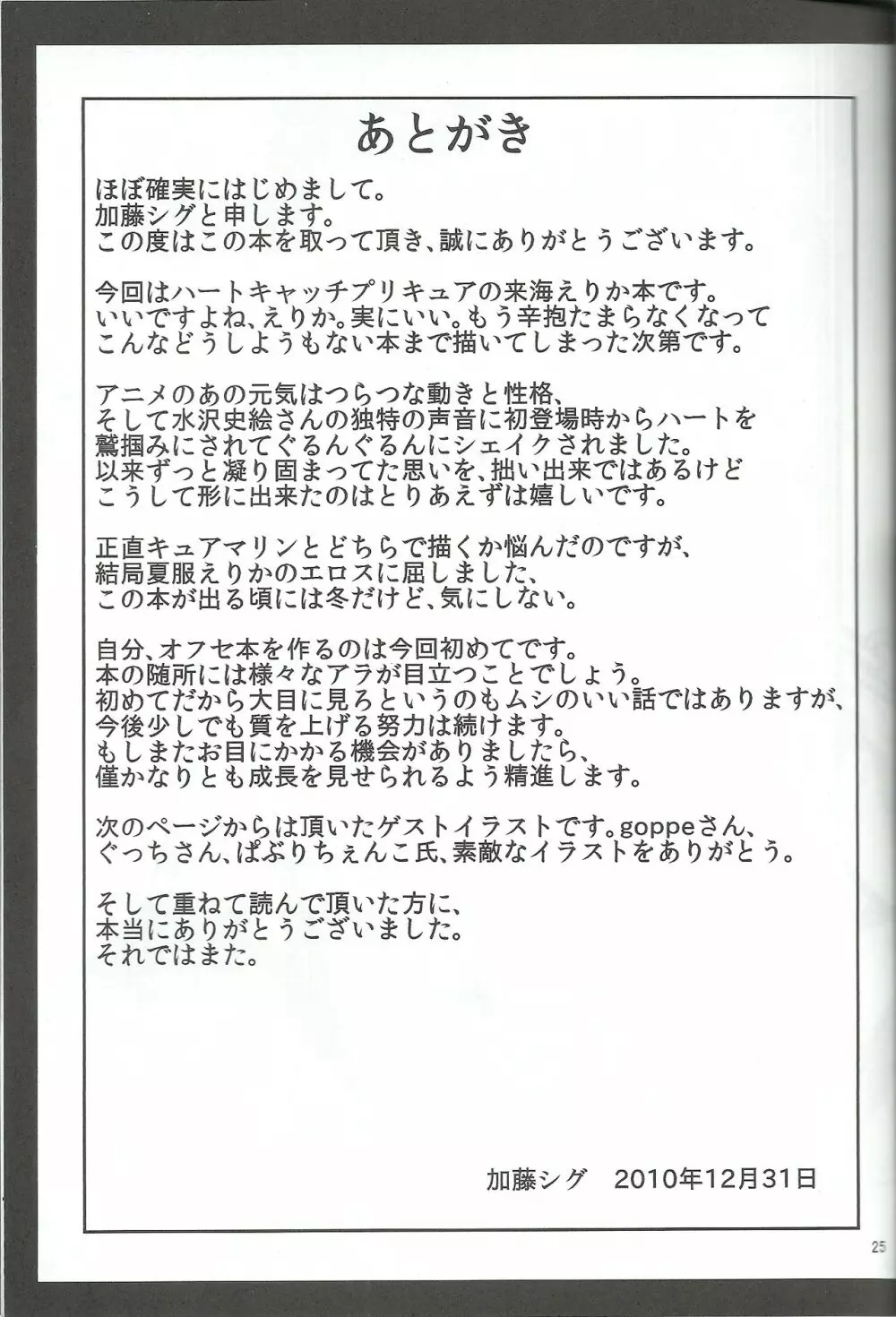 あとがき

ほぼ確実にはじめまして。
加藤シグと申します。
この度はこの本を取って頂き、誠にありがとうございます。

今回はハートキャッチプリキュアの来海えりか本です。
いいですよね、えりか。実にいい。もう辛抱たまらなくなって
こんなどうしようもない本まで描いてしまった次第です。

アニメのあの元気はつらつな動きと性格、
そして水沢史絵さんの独特の声音に初登場時からハートを
鷲掴みにされてぐるんぐるんにシェイクされました。
以来ずっと凝り固まってた思いを、拙い出来ではあるけど
こうして形に出来たのはとりあえずは嬉しいです。

正直キュアマリンとどちらで描くか悩んだのですが、
結局夏服えりかのエロスに屈しました、
この本が出る頃には冬だけど、気にしない。

自分、オフセ本を作るのは今回初めてです。
本の随所には様々なアラが目立つことでしょう。
初めてだから大目に見ろというのもムシのいい話ではありますが、
今後少しでも質を上げる努力は続けます。
もしまたお目にかかる機会がありましたら、
僅かなりとも成長を見せられるよう精進します。

次のページからは頂いたゲストイラストです。goppeさん、
ぐっちさん、ぱぶりちぇんこ氏、素敵なイラストをありがとう。

そして重ねて読んで頂いた方に、
本当にありがとうございました。
それではまた。

加藤シグ　2010年12月31日

25